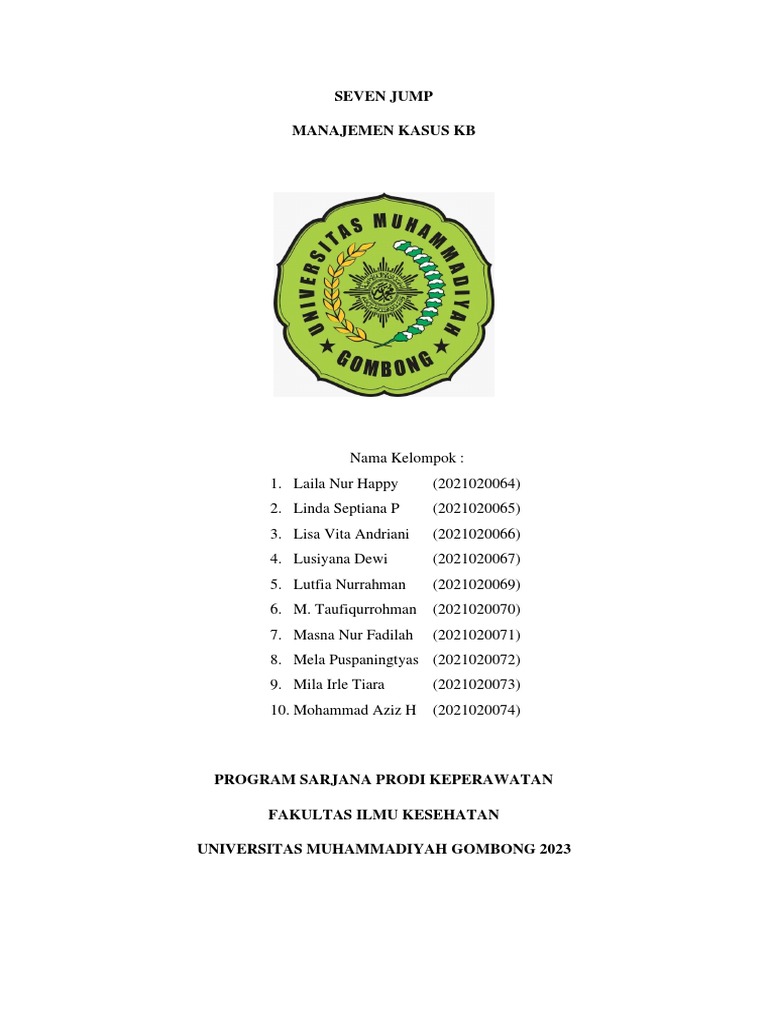 SEVEN JUMP

MANAJEMEN KASUS KB

UNIVERSITAS MUHAMMADIYAH GOMBONG

Nama Kelompok :

1. Laila Nur Happy (2021020064)
2. Linda Septiana P (2021020065)
3. Lisa Vita Andriani (2021020066)
4. Lusiyana Dewi (2021020067)
5. Lutfia Nurrahman (2021020069)
6. M. Taufiqurrohman (2021020070)
7. Masna Nur Fadilah (2021020071)
8. Mela Puspaningtyas (2021020072)
9. Mila Irle Tiara (2021020073)
10. Mohammad Aziz H (2021020074)

PROGRAM SARJANA PRODI KEPERAWATAN

FAKULTAS ILMU KESEHATAN

UNIVERSITAS MUHAMMADIYAH GOMBONG 2023